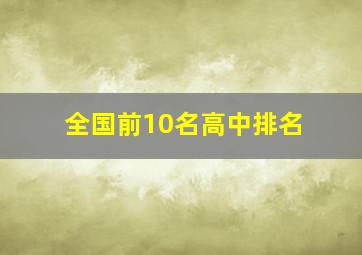 全国前10名高中排名